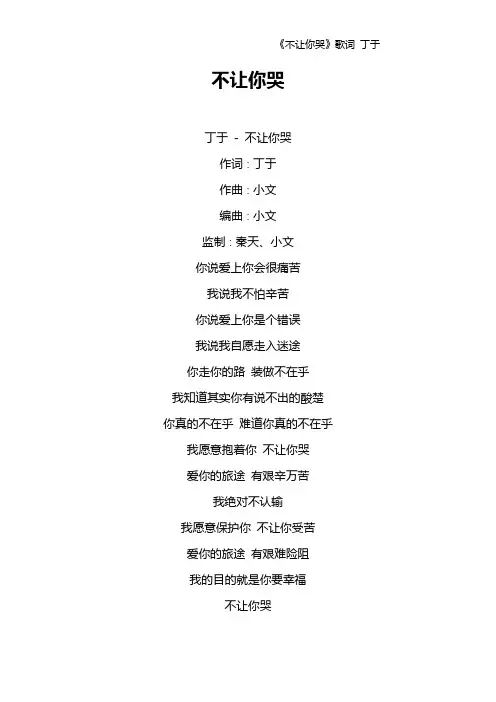 《不让你哭》歌词 丁于

不让你哭

丁于 - 不让你哭

作词：丁于

作曲：小文

编曲：小文

监制：秦天、小文

你说爱上你会很痛苦

我说我不怕辛苦

你说爱上你是个错误

我说我自愿走入迷途

你走你的路 装做不在乎

我知道其实你有说不出的酸楚

你真的不在乎 难道你真的不在乎

我愿意抱着你 不让你哭

爱你的旅途 有艰辛万苦

我绝对不认输

我愿意保护你 不让你受苦

爱你的旅途 有艰难险阻

我的目的就是你要幸福

不让你哭